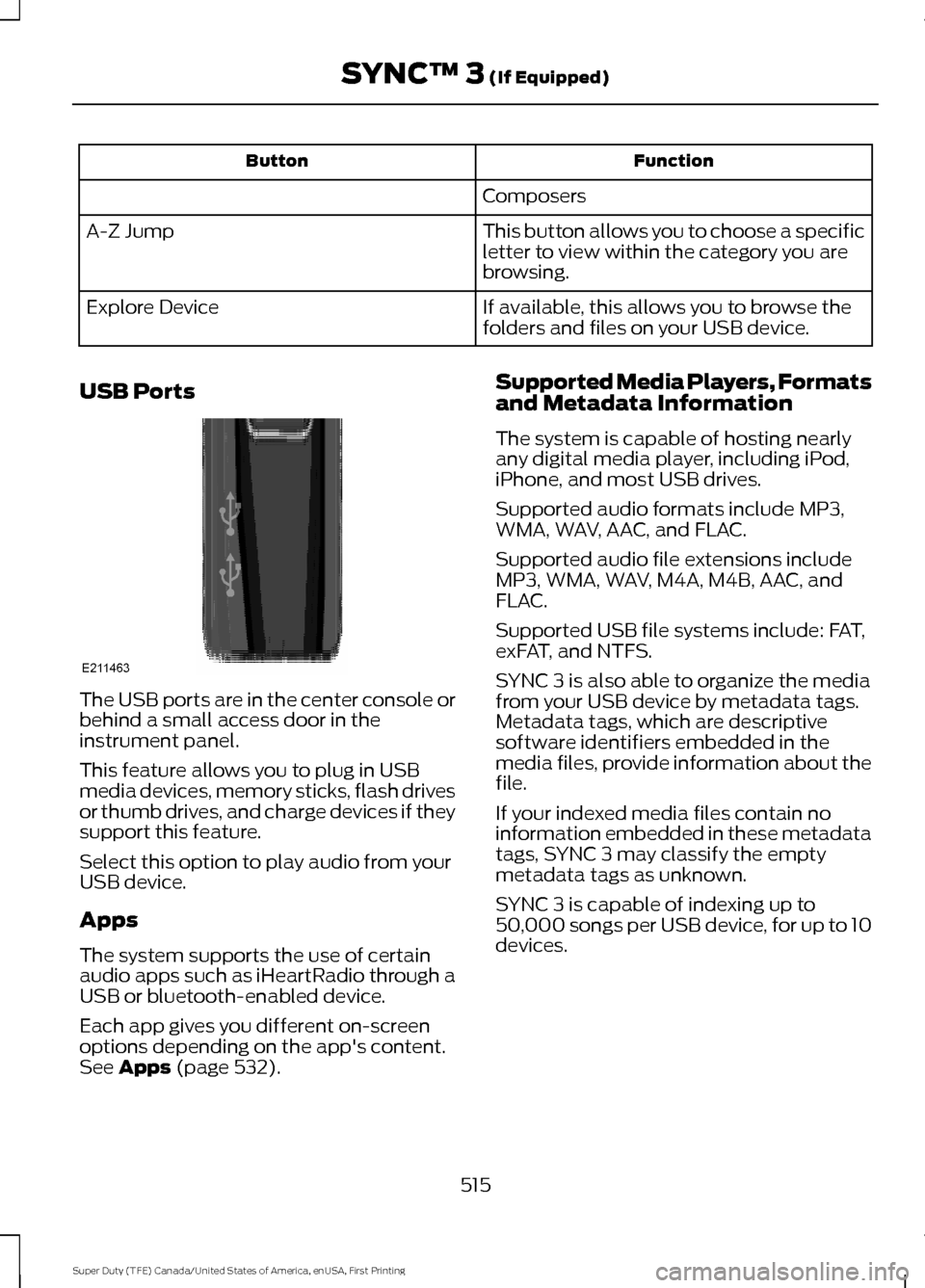 SYNC™ 3 (If Equipped)

| Button | Function |
|---|---|
| | Composers |
| A-Z Jump | This button allows you to choose a specific letter to view within the category you are browsing. |
| Explore Device | If available, this allows you to browse the folders and files on your USB device. |

USB Ports

E211463

The USB ports are in the center console or behind a small access door in the instrument panel.

This feature allows you to plug in USB media devices, memory sticks, flash drives or thumb drives, and charge devices if they support this feature.

Select this option to play audio from your USB device.

Apps

The system supports the use of certain audio apps such as iHeartRadio through a USB or bluetooth-enabled device.

Each app gives you different on-screen options depending on the app's content. See Apps (page 532).

Supported Media Players, Formats and Metadata Information

The system is capable of hosting nearly any digital media player, including iPod, iPhone, and most USB drives.

Supported audio formats include MP3, WMA, WAV, AAC, and FLAC.

Supported audio file extensions include MP3, WMA, WAV, M4A, M4B, AAC, and FLAC.

Supported USB file systems include: FAT, exFAT, and NTFS.

SYNC 3 is also able to organize the media from your USB device by metadata tags. Metadata tags, which are descriptive software identifiers embedded in the media files, provide information about the file.

If your indexed media files contain no information embedded in these metadata tags, SYNC 3 may classify the empty metadata tags as unknown.

SYNC 3 is capable of indexing up to 50,000 songs per USB device, for up to 10 devices.

515

Super Duty (TFE) Canada/United States of America, enUSA, First Printing

carmanualsonline.info